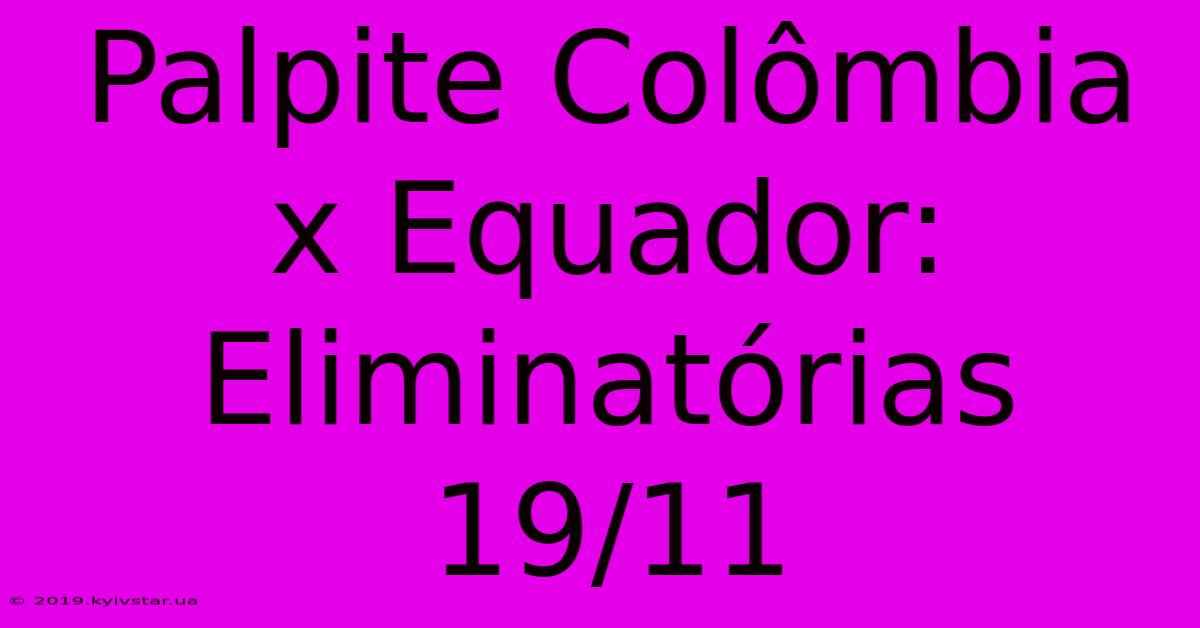 Palpite Colômbia x Equador: Eliminatórias 19/11

© 2019.kyivstar.ua